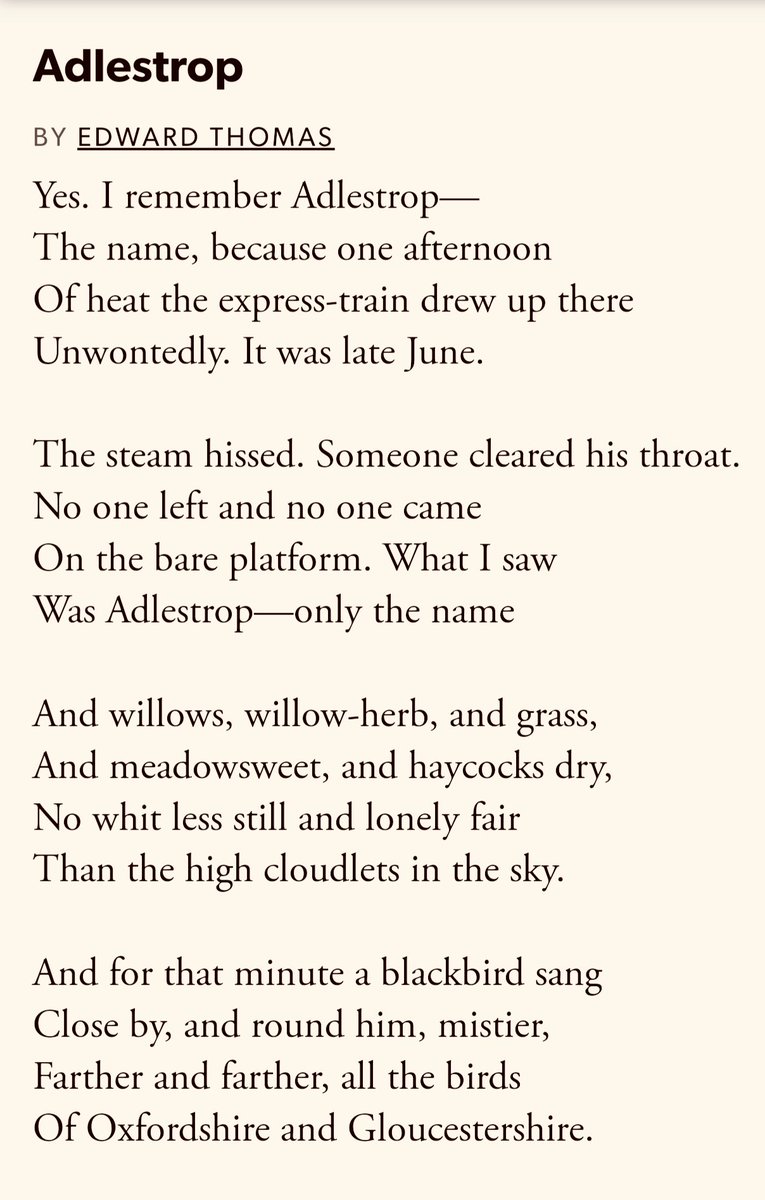 Adlestrop

BY EDWARD THOMAS

Yes. I remember Adlestrop—
The name, because one afternoon
Of heat the express-train drew up there
Unwontedly. It was late June.

The steam hissed. Someone cleared his throat.
No one left and no one came
On the bare platform. What I saw
Was Adlestrop—only the name

And willows, willow-herb, and grass,
And meadowsweet, and haycocks dry,
No whit less still and lonely fair
Than the high cloudlets in the sky.

And for that minute a blackbird sang
Close by, and round him, mistier,
Farther and farther, all the birds
Of Oxfordshire and Gloucestershire.